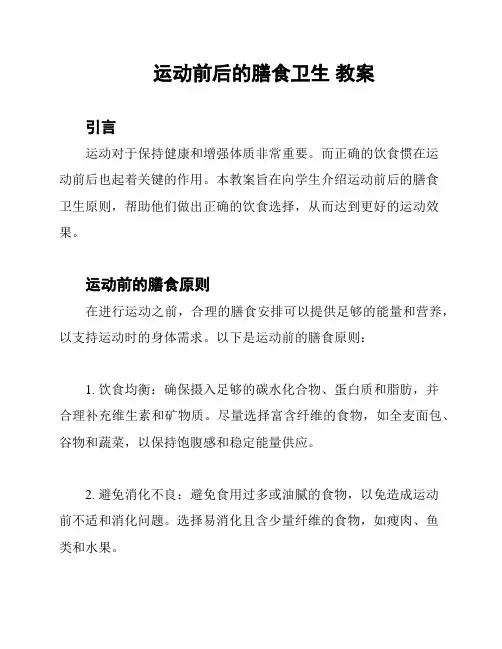 运动前后的膳食卫生 教案

引言

运动对于保持健康和增强体质非常重要。而正确的饮食惯在运动前后也起着关键的作用。本教案旨在向学生介绍运动前后的膳食卫生原则，帮助他们做出正确的饮食选择，从而达到更好的运动效果。

运动前的膳食原则

在进行运动之前，合理的膳食安排可以提供足够的能量和营养，以支持运动时的身体需求。以下是运动前的膳食原则：

1. 饮食均衡：确保摄入足够的碳水化合物、蛋白质和脂肪，并合理补充维生素和矿物质。尽量选择富含纤维的食物，如全麦面包、谷物和蔬菜，以保持饱腹感和稳定能量供应。

2. 避免消化不良：避免食用过多或油腻的食物，以免造成运动前不适和消化问题。选择易消化且含少量纤维的食物，如瘦肉、鱼类和水果。